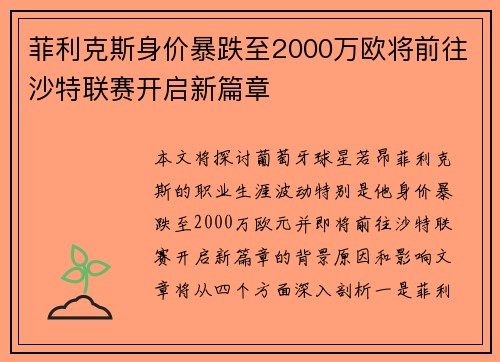 菲利克斯身价暴跌至2000万欧将前往沙特联赛开启新篇章

本文将探讨葡萄牙球星若昂菲利克斯的职业生涯波动特别是他身价暴跌至2000万欧元并即将前往沙特联赛开启新篇章的背景原因和影响文章将从四个方面深入剖析一是菲利